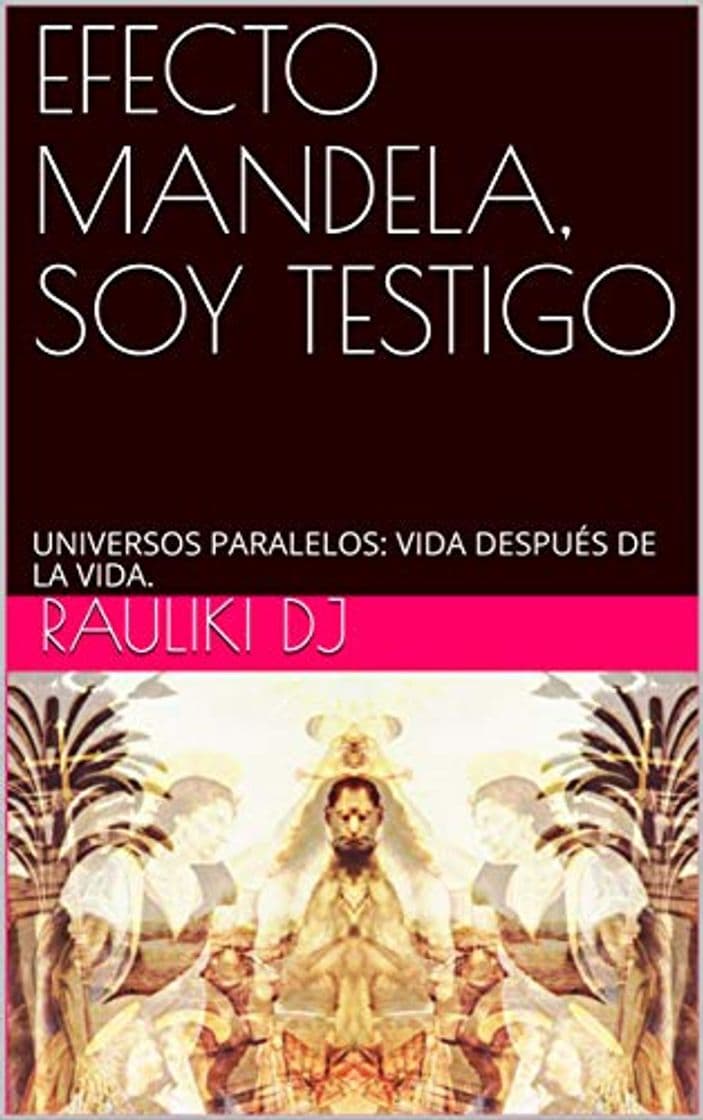 EFECTO MANDELA, SOY TESTIGO

UNIVERSOS PARALELOS: VIDA DESPUÉS DE LA VIDA.

RAULIKI DJ